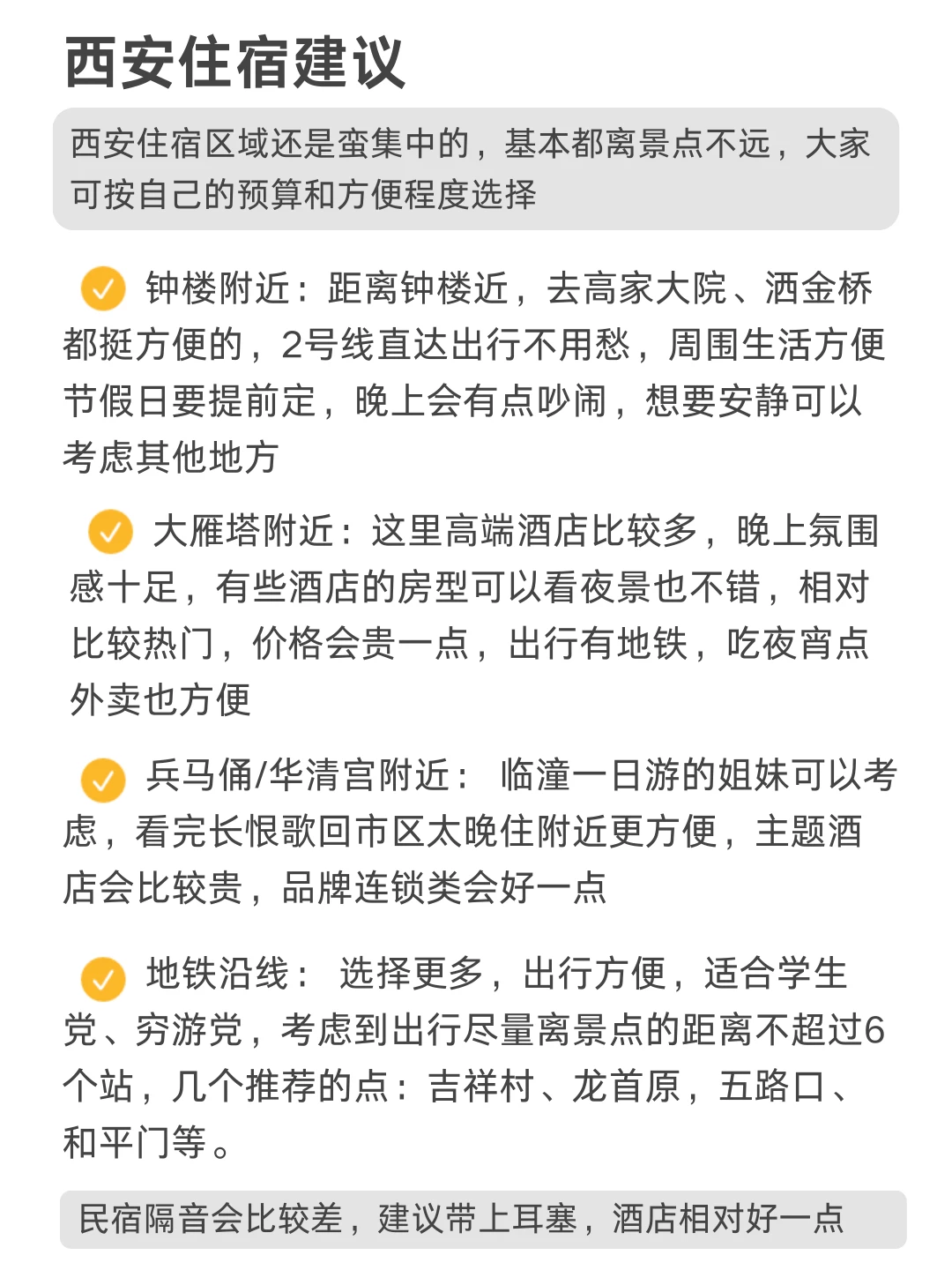 西安住宿建议

西安住宿区域还是蛮集中的，基本都离景点不远，大家可按自己的预算和方便程度选择

钟楼附近：距离钟楼近，去高家大院、洒金桥都挺方便的，2号线直达出行不用愁，周围生活方便节假日要提前定，晚上会有点吵闹，想要安静可以考虑其他地方

大雁塔附近：这里高端酒店比较多，晚上氛围感十足，有些酒店的房型可以看夜景也不错，相对比较热门，价格会贵一点，出行有地铁，吃夜宵点外卖也方便

兵马俑/华清宫附近： 临潼一日游的姐妹可以考虑，看完长恨歌回市区太晚住附近更方便，主题酒店会比较贵，品牌连锁类会好一点

地铁沿线： 选择更多，出行方便，适合学生党、穷游党，考虑到出行尽量离景点的距离不超过6个站，几个推荐的点：吉祥村、龙首原，五路口、和平门等。

民宿隔音会比较差，建议带上耳塞，酒店相对好一点